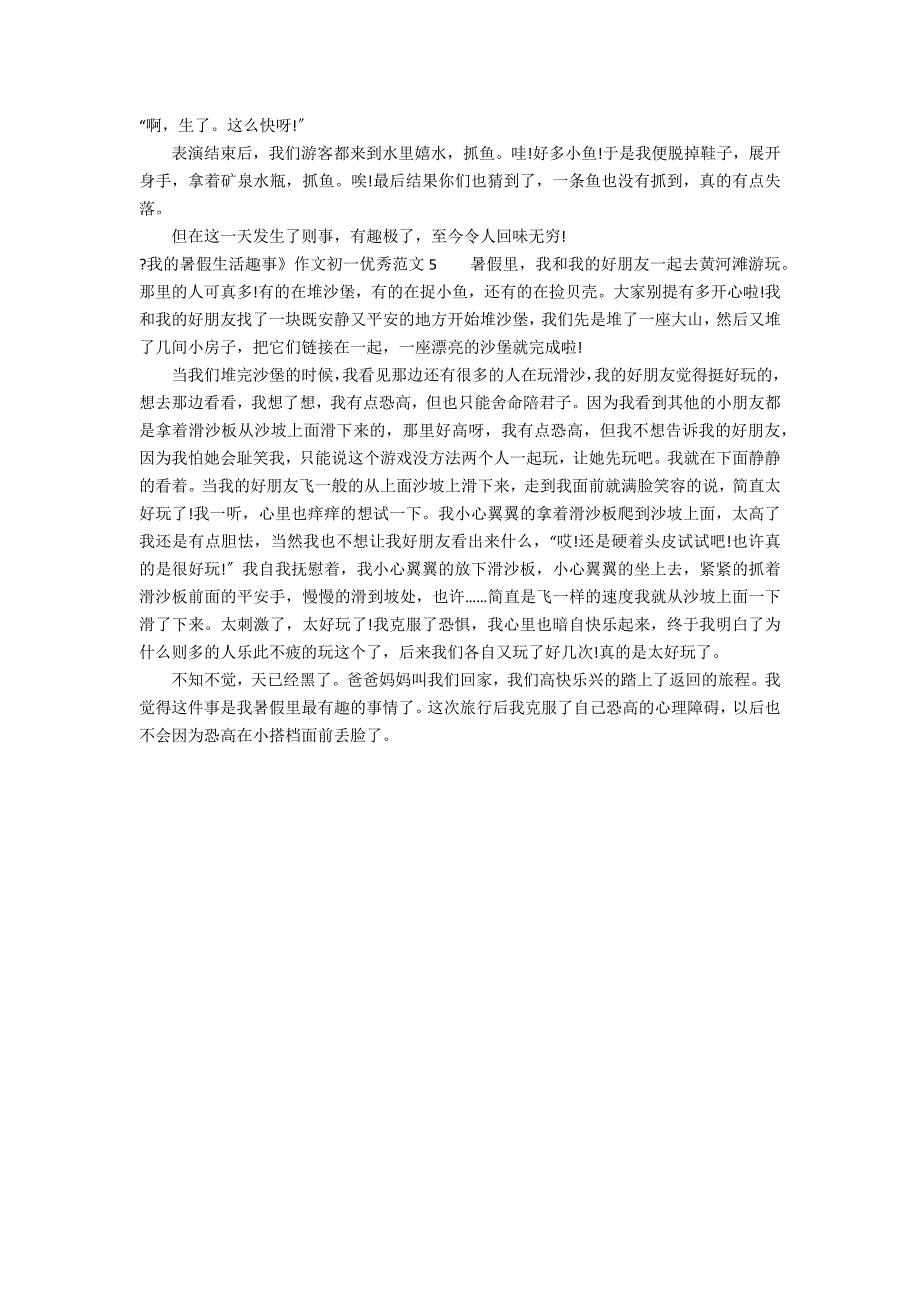 “啊，生了。这么快呀!”

表演结束后，我们游客都来到水里嬉水，抓鱼。哇!好多小鱼!于是我便脱掉鞋子，展开身手，拿着矿泉水瓶，抓鱼。唉!最后结果你们也猜到了，一条鱼也没有抓到，真的有点失落。

但在这一天发生了则事，有趣极了，至今令人回味无穷!

?我的暑假生活趣事》作文初一优秀范文 5　　暑假里，我和我的好朋友一起去黄河滩游玩。那里的人可真多!有的在堆沙堡，有的在捉小鱼，还有的在捡贝壳。大家别提有多开心啦!我和我的好朋友找了一块既安静又平安的地方开始堆沙堡，我们先是堆了一座大山，然后又堆了几间小房子，把它们链接在一起，一座漂亮的沙堡就完成啦!

当我们堆完沙堡的时候，我看见那边还有很多的人在玩滑沙，我的好朋友觉得挺好玩的，想去那边看看，我想了想，我有点恐高，但也只能舍命陪君子。因为我看到其他的小朋友都是拿着滑沙板从沙坡上面滑下来的，那里好高呀，我有点恐高，但我不想告诉我的好朋友，因为我怕她会耻笑我，只能说这个游戏没方法两个人一起玩，让她先玩吧。我就在下面静静的看着。当我的好朋友飞一般的从上面沙坡上滑下来，走到我面前就满脸笑容的说，简直太好玩了!我一听，心里也痒痒的想试一下。我小心翼翼的拿着滑沙板爬到沙坡上面，太高了我还是有点胆怯，当然我也不想让我好朋友看出来什么，“哎!还是硬着头皮试试吧!也许真的是很好玩!”我自我抚慰着，我小心翼翼的放下滑沙板，小心翼翼的坐上去，紧紧的抓着滑沙板前面的平安手，慢慢的滑到坡处，也许……简直是飞一样的速度我就从沙坡上面一下滑了下来。太刺激了，太好玩了!我克服了恐惧，我心里也暗自快乐起来，终于我明白了为什么则多的人乐此不疲的玩这个了，后来我们各自又玩了好几次!真的是太好玩了。

不知不觉，天已经黑了。爸爸妈妈叫我们回家，我们高快乐兴的踏上了返回的旅程。我觉得这件事是我暑假里最有趣的事情了。这次旅行后我克服了自己恐高的心理障碍，以后也不会因为恐高在小搭档面前丢脸了。